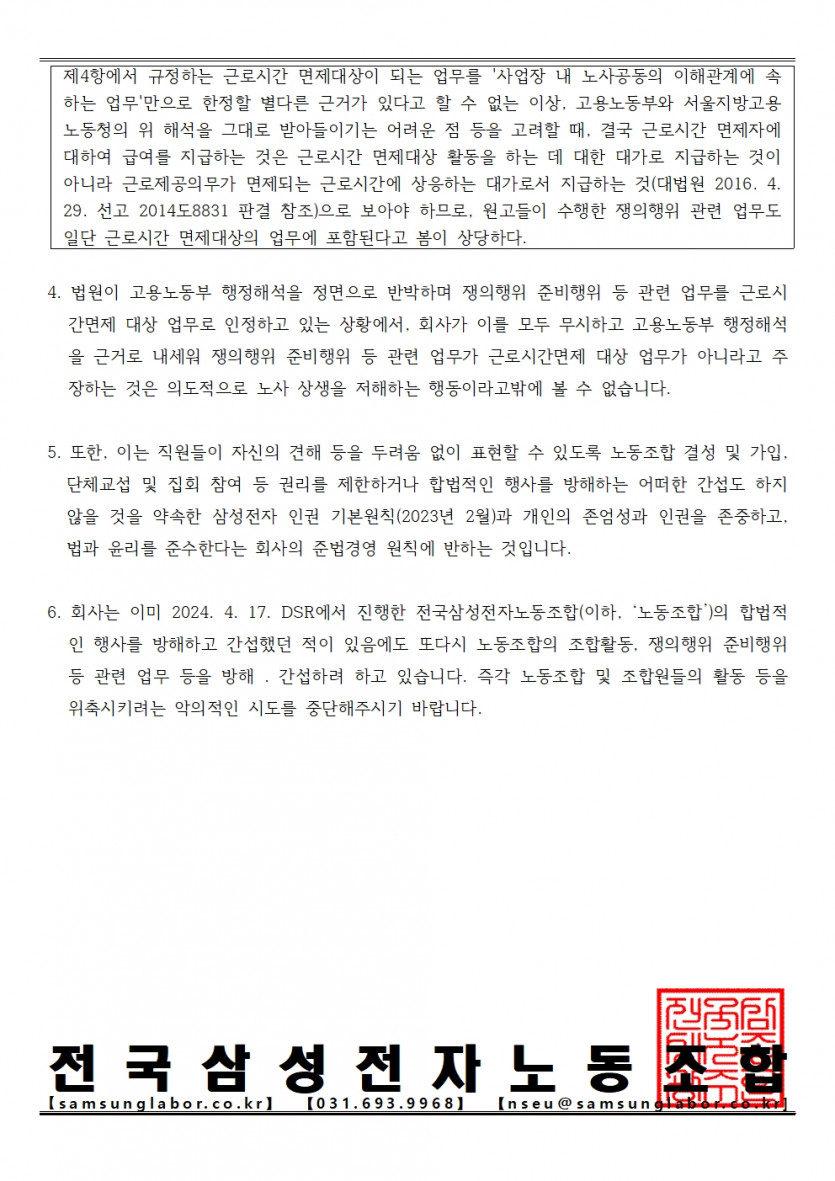 제4항에서 규정하는 근로시간 면제대상이 되는 업무를 '사업장 내 노사공동의 이해관계에 속하는 업무'만으로 한정할 별다른 근거가 있다고 할 수 없는 이상, 고용노동부와 서울지방고용노동청의 위 해석을 그대로 받아들이기는 어려운 점 등을 고려할 때, 결국 근로시간 면제자에 대하여 급여를 지급하는 것은 근로시간 면제대상 활동을 하는 데 대한 대가로 지급하는 것이 아니라 근로제공의무가 면제되는 근로시간에 상응하는 대가로서 지급하는 것(대법원 2016. 4. 29. 선고 2014도8831 판결 참조)으로 보아야 하므로, 원고들이 수행한 쟁의행위 관련 업무도 일단 근로시간 면제대상의 업무에 포함된다고 봄이 상당하다.

4. 법원이 고용노동부 행정해석을 정면으로 반박하며 쟁의행위 준비행위 등 관련 업무를 근로시간면제 대상 업무로 인정하고 있는 상황에서, 회사가 이를 모두 무시하고 고용노동부 행정해석을 근거로 내세워 쟁의행위 준비행위 등 관련 업무가 근로시간면제 대상 업무가 아니라고 주장하는 것은 의도적으로 노사 상생을 저해하는 행동이라고밖에 볼 수 없습니다.

5. 또한, 이는 직원들이 자신의 견해 등을 두려움 없이 표현할 수 있도록 노동조합 결성 및 가입, 단체교섭 및 집회 참여 등 권리를 제한하거나 합법적인 행사를 방해하는 어떠한 간섭도 하지 않을 것을 약속한 삼성전자 인권 기본원칙(2023년 2월)과 개인의 존엄성과 인권을 존중하고, 법과 윤리를 준수한다는 회사의 준법경영 원칙에 반하는 것입니다.

6. 회사는 이미 2024. 4. 17. DSR에서 진행한 전국삼성전자노동조합(이하, '노동조합')의 합법적인 행사를 방해하고 간섭했던 적이 있음에도 또다시 노동조합의 조합활동, 쟁의행위 준비행위 등 관련 업무 등을 방해 . 간섭하려 하고 있습니다. 즉각 노동조합 및 조합원들의 활동 등을 위축시키려는 악의적인 시도를 중단해주시기 바랍니다.

전국삼성전자노동조합

【samsunglabor.co.kr】 【031.693.9968】 【nseu@samsunglabor.co.kr】